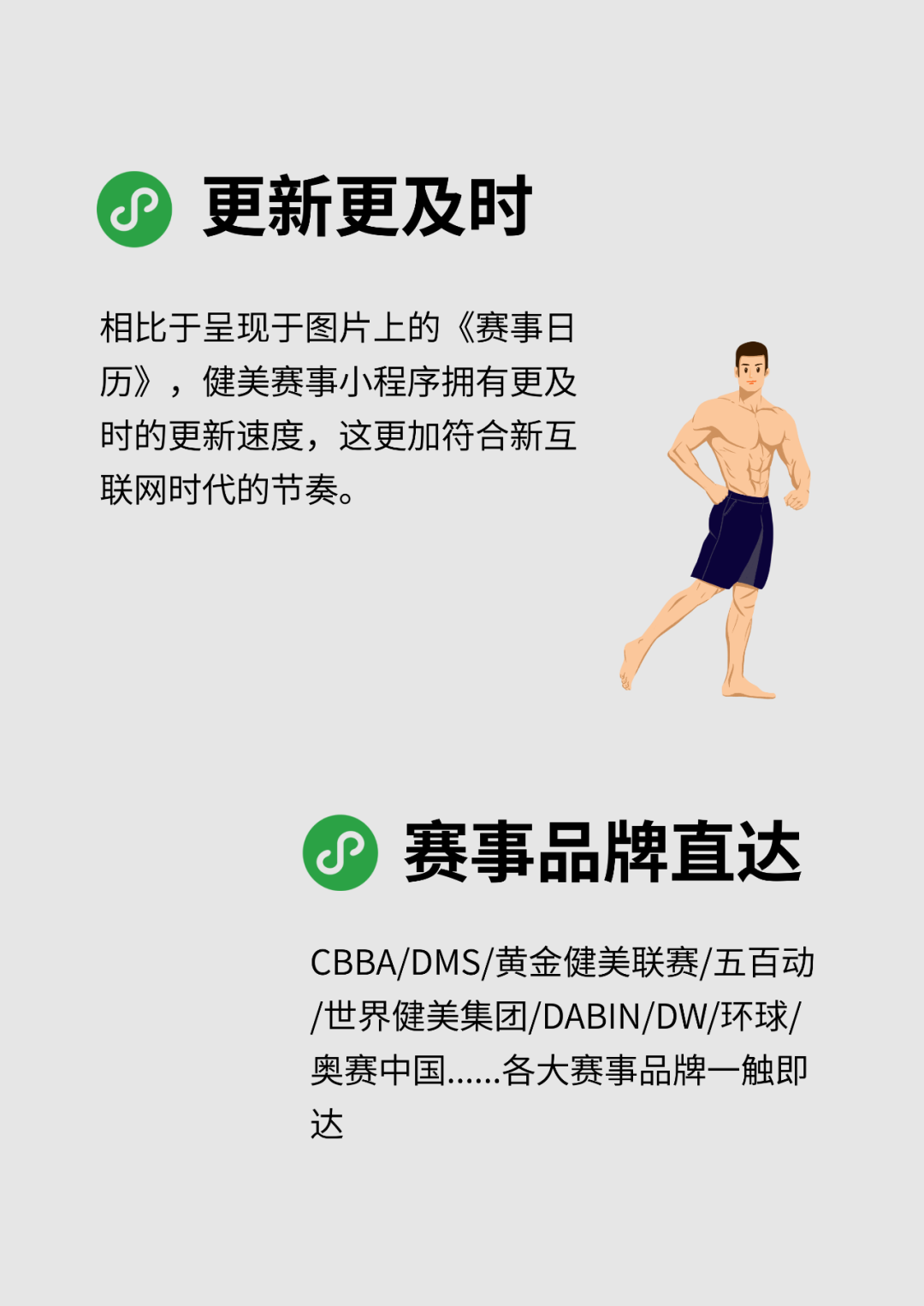 更新更及时

相比于呈现于图片上的《赛事日历》，健美赛事小程序拥有更及时的更新速度，这更加符合新互联网时代的节奏。

赛事品牌直达

CBBA/DMS/黄金健美联赛/五百动/世界健美集团/DABIN/DW/环球/奥赛中国......各大赛事品牌一触即达